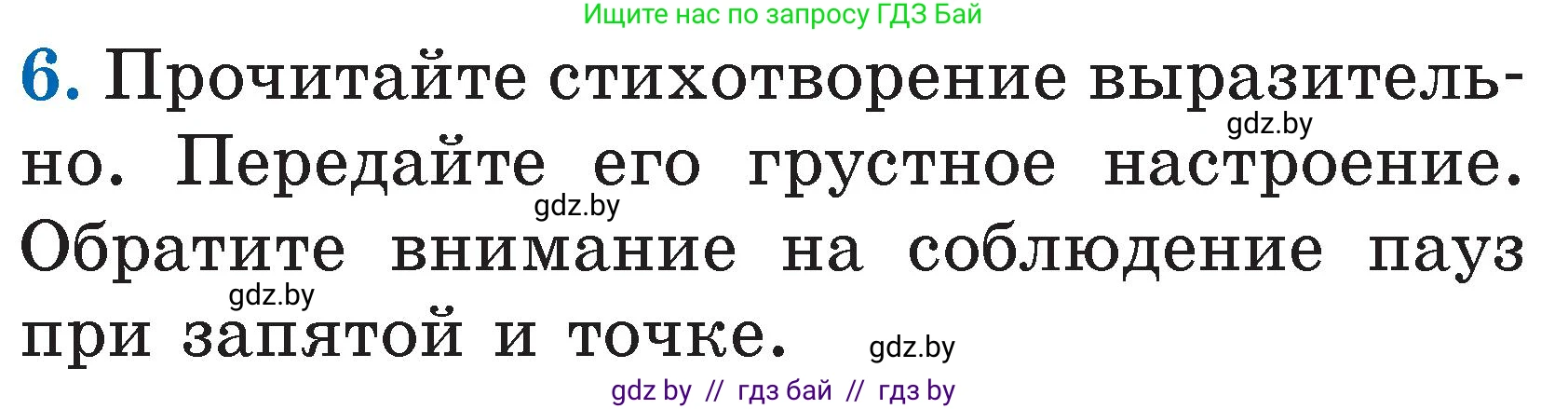 Ищите нас по запросу ГДЗ Бай

6. Прочитайте стихотворение выразительно. Передайте его грустное настроение. Обратите внимание на соблюдение пауз при запятой и точке.

gdz.by

gdz.by

gdz.by

gdz.by

gdz by // гдз бай // гдз by